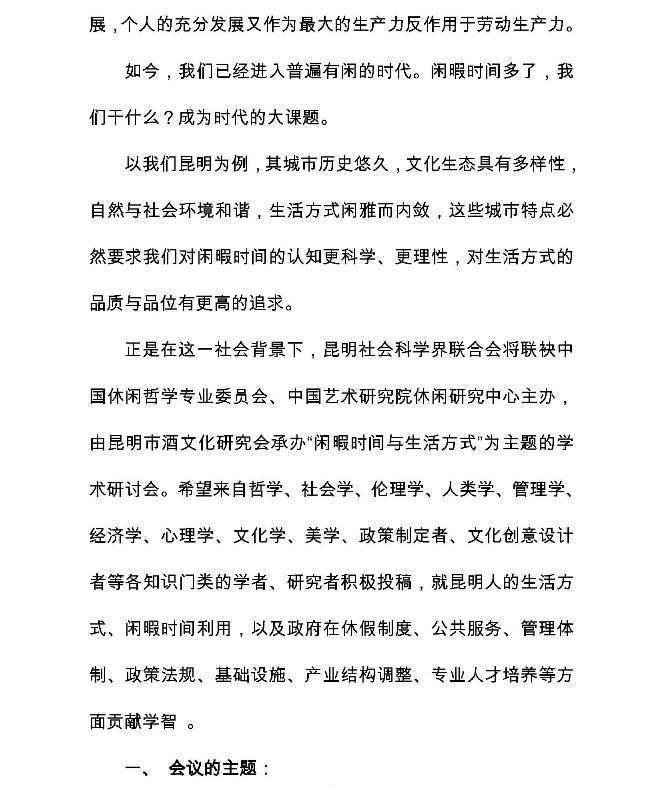 展，个人的充分发展又作为最大的生产力反作用于劳动生产力。

如今，我们已经进入普遍有闲的时代。闲暇时间多了，我们干什么？成为时代的大课题。

以我们昆明为例，其城市历史悠久，文化生态具有多样性，自然与社会环境和谐，生活方式闲雅而内敛，这些城市特点必然要求我们对闲暇时间的认知更科学、更理性，对生活方式的品质与品位有更高的追求。

正是在这一社会背景下，昆明社会科学界联合会将联袂中国休闲哲学专业委员会、中国艺术研究院休闲研究中心主办，由昆明市酒文化研究会承办“闲暇时间与生活方式”为主题的学术研讨会。希望来自哲学、社会学、伦理学、人类学、管理学、经济学、心理学、文化学、美学、政策制定者、文化创意设计者等各知识门类的学者、研究者积极投稿，就昆明人的生活方式、闲暇时间利用，以及政府在休假制度、公共服务、管理体制、政策法规、基础设施、产业结构调整、专业人才培养等方面贡献学智 。

一、 会议的主题：